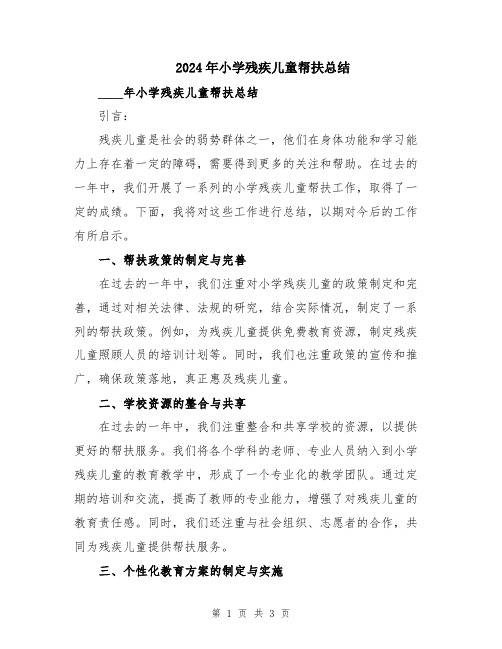 2024年小学残疾儿童帮扶总结

____年小学残疾儿童帮扶总结

引言：

残疾儿童是社会的弱势群体之一，他们在身体功能和学习能力上存在着一定的障碍，需要得到更多的关注和帮助。在过去的一年中，我们开展了一系列的小学残疾儿童帮扶工作，取得了一定的成绩。下面，我将对这些工作进行总结，以期对今后的工作有所启示。

一、帮扶政策的制定与完善

在过去的一年中，我们注重对小学残疾儿童的政策制定和完善，通过对相关法律、法规的研究，结合实际情况，制定了一系列的帮扶政策。例如，为残疾儿童提供免费教育资源，制定残疾儿童照顾人员的培训计划等。同时，我们也注重政策的宣传和推广，确保政策落地，真正惠及残疾儿童。

二、学校资源的整合与共享

在过去的一年中，我们注重整合和共享学校的资源，以提供更好的帮扶服务。我们将各个学科的老师、专业人员纳入到小学残疾儿童的教育教学中，形成了一个专业化的教学团队。通过定期的培训和交流，提高了教师的专业能力，增强了对残疾儿童的教育责任感。同时，我们还注重与社会组织、志愿者的合作，共同为残疾儿童提供帮扶服务。

三、个性化教育方案的制定与实施

第 1 页 共 3 页